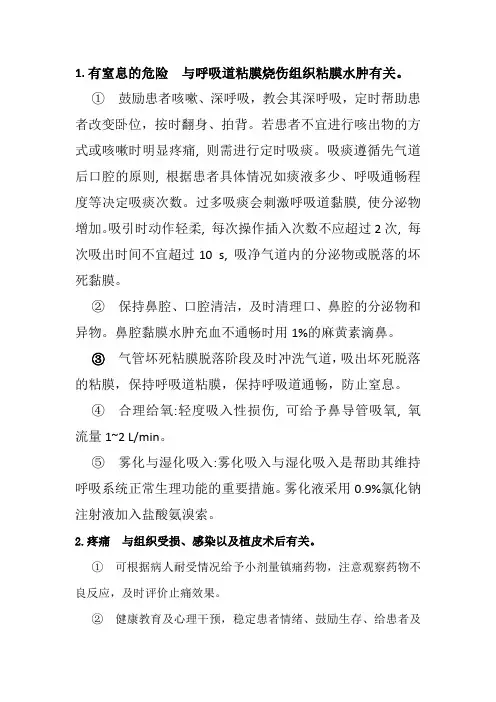 1. 有窒息的危险　与呼吸道粘膜烧伤组织粘膜水肿有关。

① 鼓励患者咳嗽、深呼吸，教会其深呼吸，定时帮助患者改变卧位，按时翻身、拍背。若患者不宜进行咳出物的方式或咳嗽时明显疼痛，则需进行定时吸痰。吸痰遵循先气道后口腔的原则，根据患者具体情况如痰液多少、呼吸通畅程度等决定吸痰次数。过多吸痰会刺激呼吸道黏膜，使分泌物增加。吸引时动作轻柔，每次操作插入次数不应超过 2 次，每次吸出时间不宜超过 10 s，吸净气道内的分泌物或脱落的坏死黏膜。

② 保持鼻腔、口腔清洁，及时清理口、鼻腔的分泌物和异物。鼻腔黏膜水肿充血不通畅时用 1%的麻黄素滴鼻。

③ 气管坏死粘膜脱落阶段及时冲洗气道，吸出坏死脱落的粘膜，保持呼吸道粘膜，保持呼吸道通畅，防止窒息。

④ 合理给氧:轻度吸入性损伤，可给予鼻导管吸氧，氧流量 1~2 L/min。

⑤ 雾化与湿化吸入:雾化吸入与湿化吸入是帮助其维持呼吸系统正常生理功能的重要措施。雾化液采用 0.9%氯化钠注射液加入盐酸氨溴索。

2. 疼痛　与组织受损、感染以及植皮术后有关。

① 可根据病人耐受情况给予小剂量镇痛药物，注意观察药物不良反应，及时评价止痛效果。

② 健康教育及心理干预，稳定患者情绪、鼓励生存、给患者及